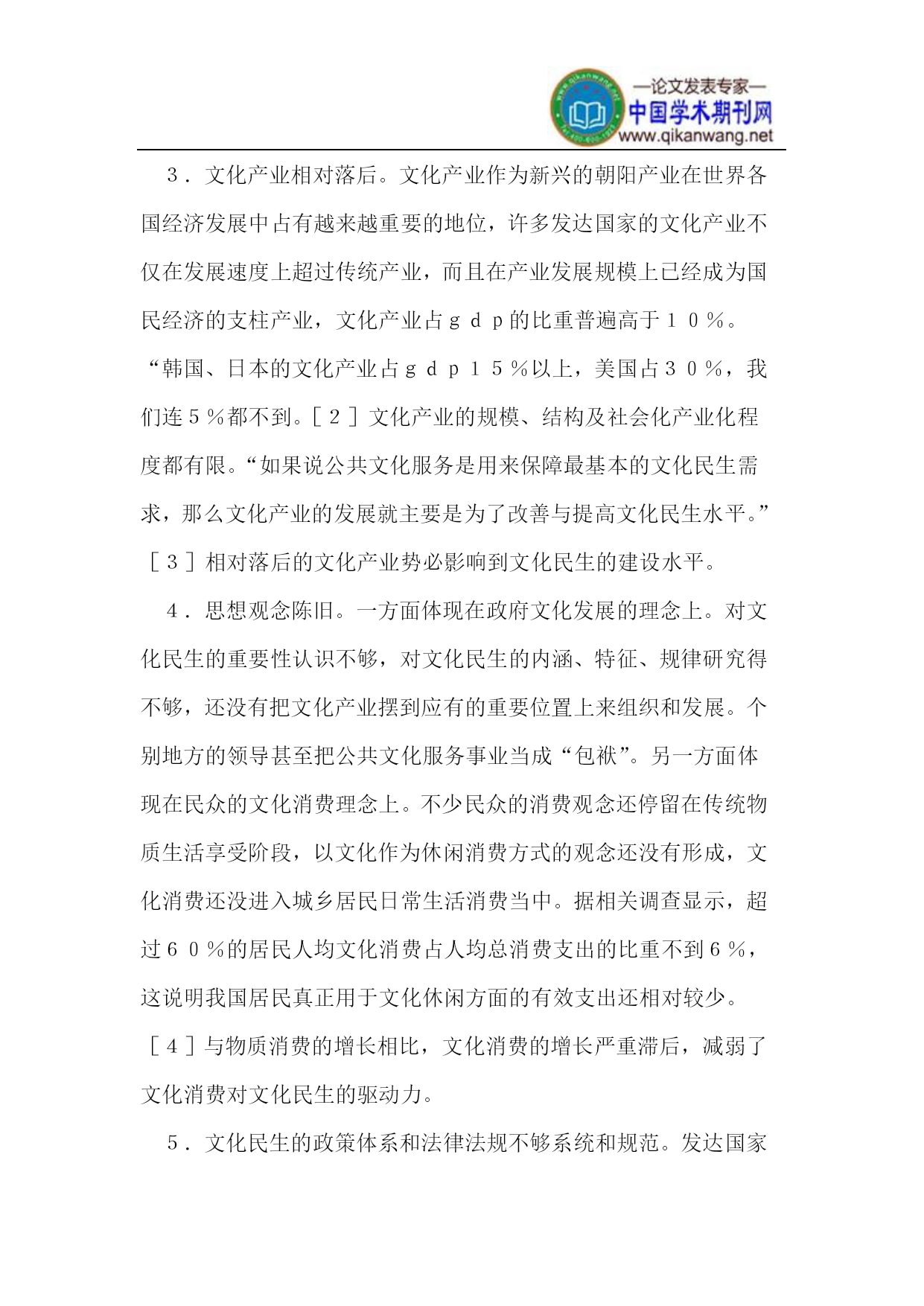 —论文发表专家—
中国学术期刊网
www.qikanwang.net

3．文化产业相对落后。文化产业作为新兴的朝阳产业在世界各国经济发展中占有越来越重要的地位，许多发达国家的文化产业不仅在发展速度上超过传统产业，而且在产业发展规模上已经成为国民经济的支柱产业，文化产业占ｇｄｐ的比重普遍高于１０％。“韩国、日本的文化产业占ｇｄｐ１５％以上，美国占３０％，我们连５％都不到。［２］文化产业的规模、结构及社会化产业化程度都有限。“如果说公共文化服务是用来保障最基本的文化民生需求，那么文化产业的发展就主要是为了改善与提高文化民生水平。”［３］相对落后的文化产业势必影响到文化民生的建设水平。

4．思想观念陈旧。一方面体现在政府文化发展的理念上。对文化民生的重要性认识不够，对文化民生的内涵、特征、规律研究得不够，还没有把文化产业摆到应有的重要位置上来组织和发展。个别地方的领导甚至把公共文化服务事业当成“包袱”。另一方面体现在民众的文化消费理念上。不少民众的消费观念还停留在传统物质生活享受阶段，以文化作为休闲消费方式的观念还没有形成，文化消费还没进入城乡居民日常生活消费当中。据相关调查显示，超过６０％的居民人均文化消费占人均总消费支出的比重不到６％，这说明我国居民真正用于文化休闲方面的有效支出还相对较少。［４］与物质消费的增长相比，文化消费的增长严重滞后，减弱了文化消费对文化民生的驱动力。

5．文化民生的政策体系和法律法规不够系统和规范。发达国家